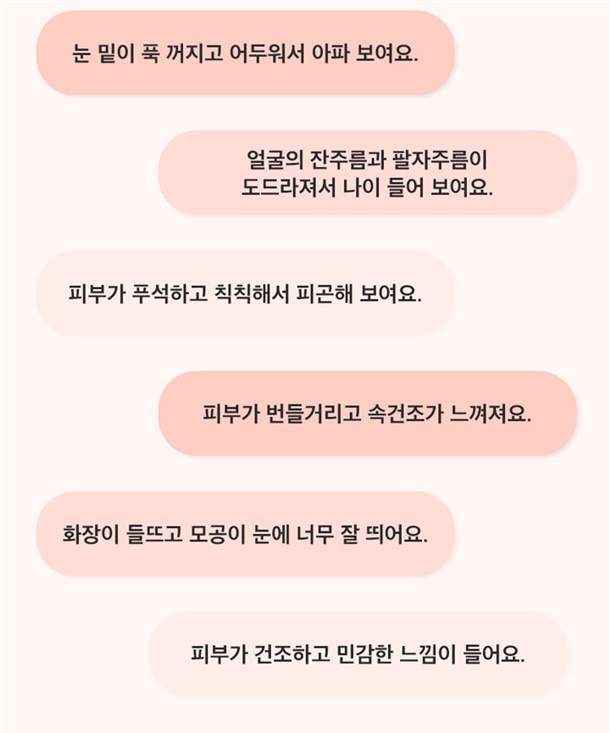 눈 밑이 푹 꺼지고 어두워서 아파 보여요.

얼굴의 잔주름과 팔자주름이
도드라져서 나이 들어 보여요.

피부가 푸석하고 칙칙해서 피곤해 보여요.

피부가 번들거리고 속건조가 느껴져요.

화장이 들뜨고 모공이 눈에 너무 잘 띄어요.

피부가 건조하고 민감한 느낌이 들어요.